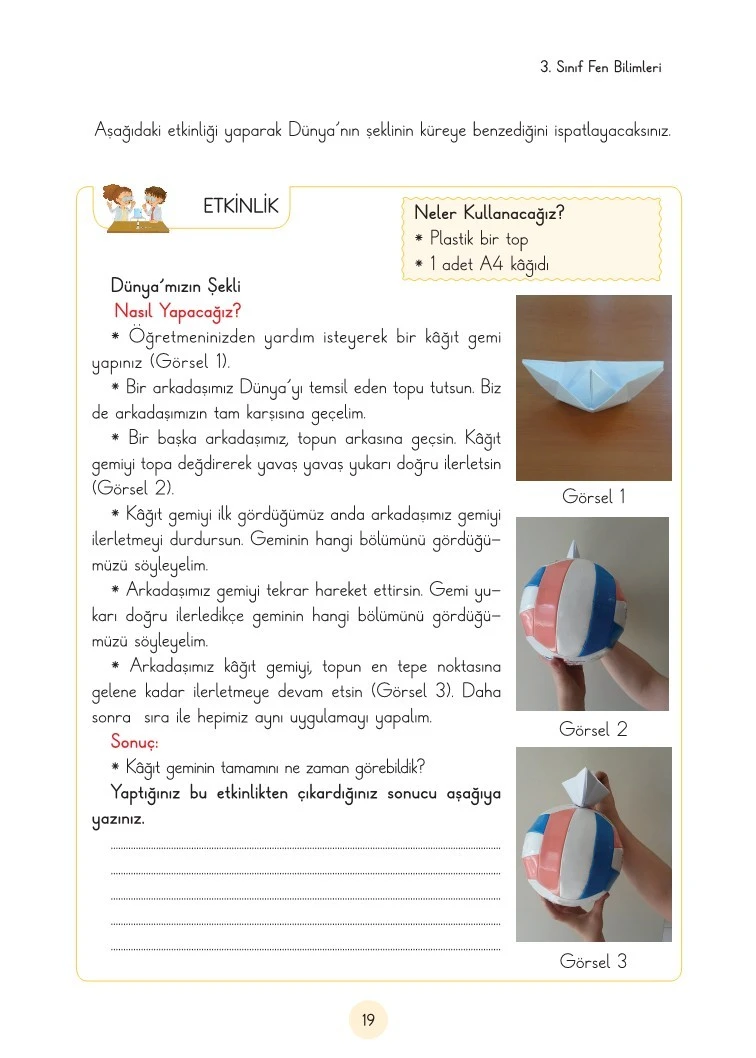 3. Sınıf Fen Bilimleri

Aşağıdaki etkinliği yaparak Dünya'nın şeklinin küreye benzediğini ispatlayacaksınız.

ETKİNLİK

Neler Kullanacağız?
* Plastik bir top
* 1 adet A4 kâğıdı

Dünya'mızın Şekli

Nasıl Yapacağız?

* Öğretmeninizden yardım isteyerek bir kâğıt gemi yapınız (Görsel 1).

* Bir arkadaşımız Dünya'yı temsil eden topu tutsun. Biz de arkadaşımızın tam karşısına geçelim.

* Bir başka arkadaşımız, topun arkasına geçsin. Kâğıt gemiyi topa değdirerek yavaş yavaş yukarı doğru ilerletsin (Görsel 2).

* Kâğıt gemiyi ilk gördüğümüz anda arkadaşımız gemiyi ilerletmeyi durdursun. Geminin hangi bölümünü gördüğümüzü söyleyelim.

* Arkadaşımız gemiyi tekrar hareket ettirsin. Gemi yukarı doğru ilerledikçe geminin hangi bölümünü gördüğümüzü söyleyelim.

* Arkadaşımız kâğıt gemiyi, topun en tepe noktasına gelene kadar ilerletmeye devam etsin (Görsel 3). Daha sonra sıra ile hepimiz aynı uygulamayı yapalım.

Sonuç:

* Kâğıt geminin tamamını ne zaman görebildik?

Yaptığınız bu etkinlikten çıkardığınız sonucu aşağıya yazınız.

____
____
____
____
____

Görsel 1

Görsel 2

Görsel 3

19